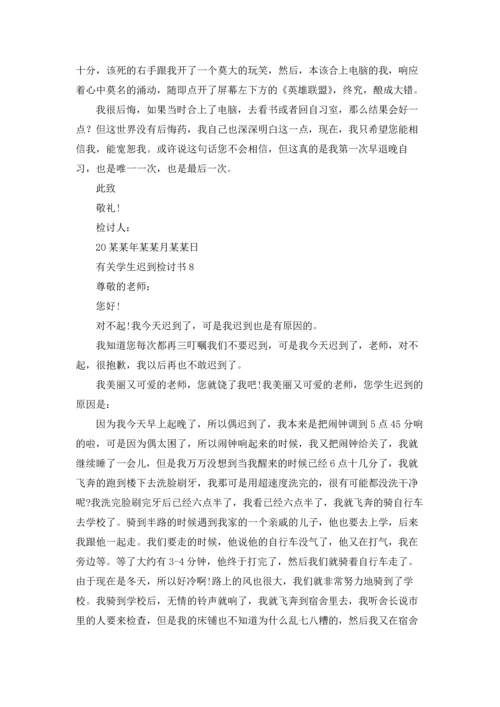 十分，该死的右手跟我开了一个莫大的玩笑，然后，本该合上电脑的我，响应着心中莫名的涌动，随即点开了屏幕左下方的《英雄联盟》，终究，酿成大错。

我很后悔，如果当时合上了电脑，去看书或者回自习室，那么结果会好一点？但这世界没有后悔药，我自己也深深明白这一点，现在，我只希望您能相信我，能宽恕我。或许说这句话您不会相信，但这真的是我第一次早退晚自习，也是唯一一次，也是最后一次。

此致

敬礼！

检讨人：

20某某年某某月某某日

有关学生迟到检讨书8

尊敬的老师：

您好！

对不起！我今天迟到了，可是我迟到也是有原因的。

我知道您每次都再三叮嘱我们不要迟到，可是我今天迟到了，老师，对不起，很抱歉，我以后再也不敢迟到了。

我美丽又可爱的老师，您就饶了我吧！我美丽又可爱的老师，您学生迟到的原因是：

因为我今天早上起晚了，所以偶迟到了，我本来是把闹钟调到5点45分响的啦，可是因为偶太困了，所以闹钟响起来的时候，我又把闹钟给关了，我就继续睡了一会儿，但是我万万没想到当我醒来的时候已经6点十几分了，我就飞奔的跑到楼下去洗脸刷牙，我那可是用超速度洗完的，很有可能都没洗干净呢?我洗完脸刷完牙后已经六点半了，我看已经六点半了，我就飞奔的骑自行车去学校了。骑到半路的时候遇到我家的一个亲戚的儿子，他也要去上学，后来我跟他一起走。我们要走的时候，他说他的自行车没气了，他又在打气，我在旁边等。等了大约有3-4分钟，他终于打完了，然后我们就骑着自行车走了。由于现在是冬天，所以好冷啊！路上的风也很大，我们就非常努力地骑到了学校。我骑到学校后，无情的铃声就响了，我就飞奔到宿舍里去，我听舍长说市里的人要来检查，但是我的床铺也不知道为什么乱七八糟的，然后我又在宿舍